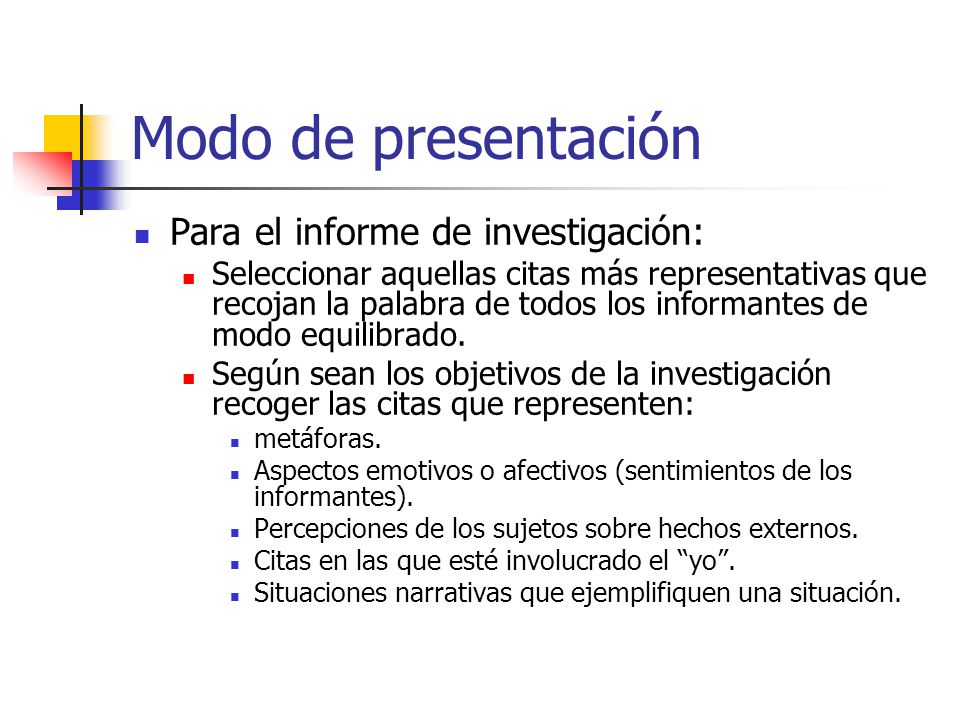 Modo de presentación

Para el informe de investigación:

Seleccionar aquellas citas más representativas que recojan la palabra de todos los informantes de modo equilibrado.

Según sean los objetivos de la investigación recoger las citas que representen:

metáforas.

Aspectos emotivos o afectivos (sentimientos de los informantes).

Percepciones de los sujetos sobre hechos externos.

Citas en las que esté involucrado el “yo”.

Situaciones narrativas que ejemplifiquen una situación.